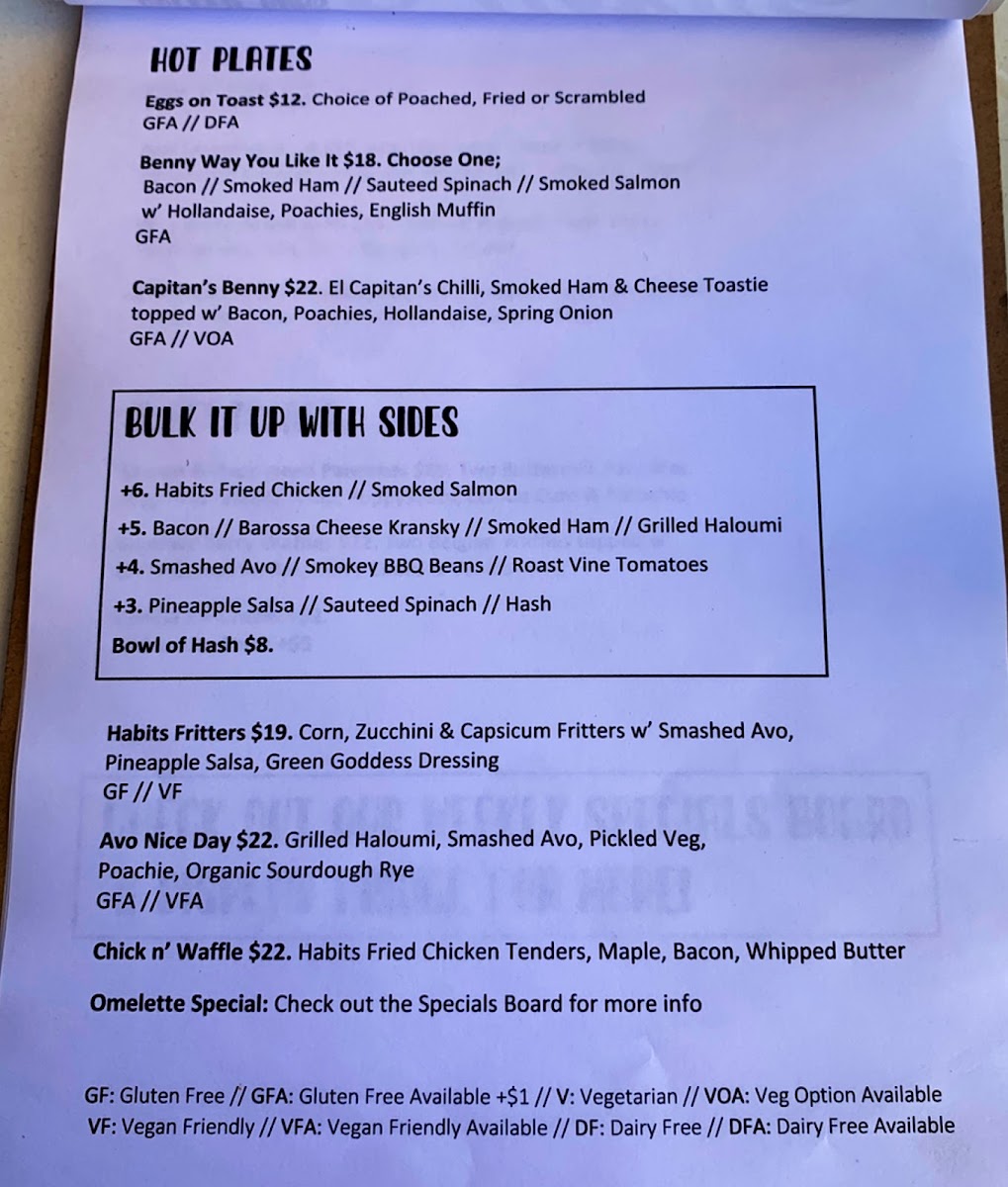 HOT PLATES

Eggs on Toast $12. Choice of Poached, Fried or Scrambled
GFA // DFA

Benny Way You Like It $18. Choose One;
Bacon // Smoked Ham // Sauteed Spinach // Smoked Salmon
w' Hollandaise, Poachies, English Muffin
GFA

Capitan's Benny $22. El Capitan's Chilli, Smoked Ham & Cheese Toastie topped w' Bacon, Poachies, Hollandaise, Spring Onion
GFA // VOA

BULK IT UP WITH SIDES

+6. Habits Fried Chicken // Smoked Salmon

+5. Bacon // Barossa Cheese Kransky // Smoked Ham // Grilled Haloumi

+4. Smashed Avo // Smokey BBQ Beans // Roast Vine Tomatoes

+3. Pineapple Salsa // Sauteed Spinach // Hash

Bowl of Hash $8.

Habits Fritters $19. Corn, Zucchini & Capsicum Fritters w' Smashed Avo, Pineapple Salsa, Green Goddess Dressing
GF // VF

Avo Nice Day $22. Grilled Haloumi, Smashed Avo, Pickled Veg, Poachie, Organic Sourdough Rye
GFA // VFA

Chick n' Waffle $22. Habits Fried Chicken Tenders, Maple, Bacon, Whipped Butter

Omelette Special: Check out the Specials Board for more info

GF: Gluten Free // GFA: Gluten Free Available +$1 // V: Vegetarian // VOA: Veg Option Available
VF: Vegan Friendly // VFA: Vegan Friendly Available // DF: Dairy Free // DFA: Dairy Free Available